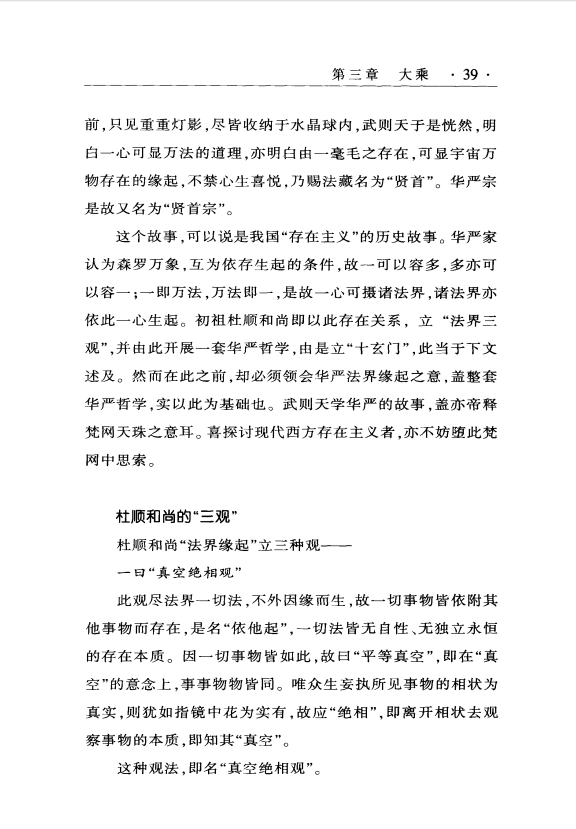 第三章　大乘　· 39 ·

前，只见重重灯影，尽皆收纳于水晶球内，武则天于是恍然，明白一心可显万法的道理，亦明白由一毫毛之存在，可显宇宙万物存在的缘起，不禁心生喜悦，乃赐法藏名为“贤首”。华严宗是故又名为“贤首宗”。

这个故事，可以说是我国“存在主义”的历史故事。华严家认为森罗万象，互为依存生起的条件，故一可以容多，多亦可以容一；一即万法，万法即一，是故一心可摄诸法界，诸法界亦依此一心生起。初祖杜顺和尚即以此存在关系，立“法界三观”，并由此开展一套华严哲学，由是立“十玄门”，此当于下文述及。然而在此之前，却必须领会华严法界缘起之意，盖整套华严哲学，实以此为基础也。武则天学华严的故事，盖亦帝释梵网天珠之意耳。喜探讨现代西方存在主义者，亦不妨堕此梵网中思索。

杜顺和尚的“三观”

杜顺和尚“法界缘起”立三种观——

一曰“真空绝相观”

此观尽法界一切法，不外因缘而生，故一切事物皆依附其他事物而存在，是名“依他起”，一切法皆无自性、无独立永恒的存在本质。因一切事物皆如此，故曰“平等真空”，即在“真空”的意念上，事事物物皆同。唯众生妄执所见事物的相状为真实，则犹如指镜中花为实有，故应“绝相”，即离开相状去观察事物的本质，即知其“真空”。

这种观法，即名“真空绝相观”。